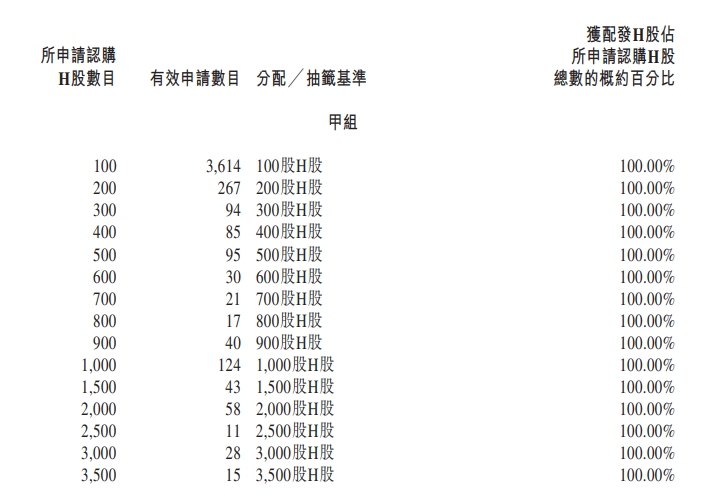 | 所申請認購H股數目 | 有效申請數目 | 分配/抽籤基準 | 獲配發H股佔所申請認購H股總數的概約百分比 |
|---|---|---|---|
| | | 甲組 | |
| 100 | 3,614 | 100股H股 | 100.00% |
| 200 | 267 | 200股H股 | 100.00% |
| 300 | 94 | 300股H股 | 100.00% |
| 400 | 85 | 400股H股 | 100.00% |
| 500 | 95 | 500股H股 | 100.00% |
| 600 | 30 | 600股H股 | 100.00% |
| 700 | 21 | 700股H股 | 100.00% |
| 800 | 17 | 800股H股 | 100.00% |
| 900 | 40 | 900股H股 | 100.00% |
| 1,000 | 124 | 1,000股H股 | 100.00% |
| 1,500 | 43 | 1,500股H股 | 100.00% |
| 2,000 | 58 | 2,000股H股 | 100.00% |
| 2,500 | 11 | 2,500股H股 | 100.00% |
| 3,000 | 28 | 3,000股H股 | 100.00% |
| 3,500 | 15 | 3,500股H股 | 100.00% |